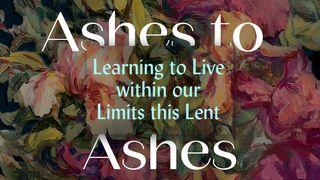 Ashes to

Learning to Live within our Limits this Lent

Ashes